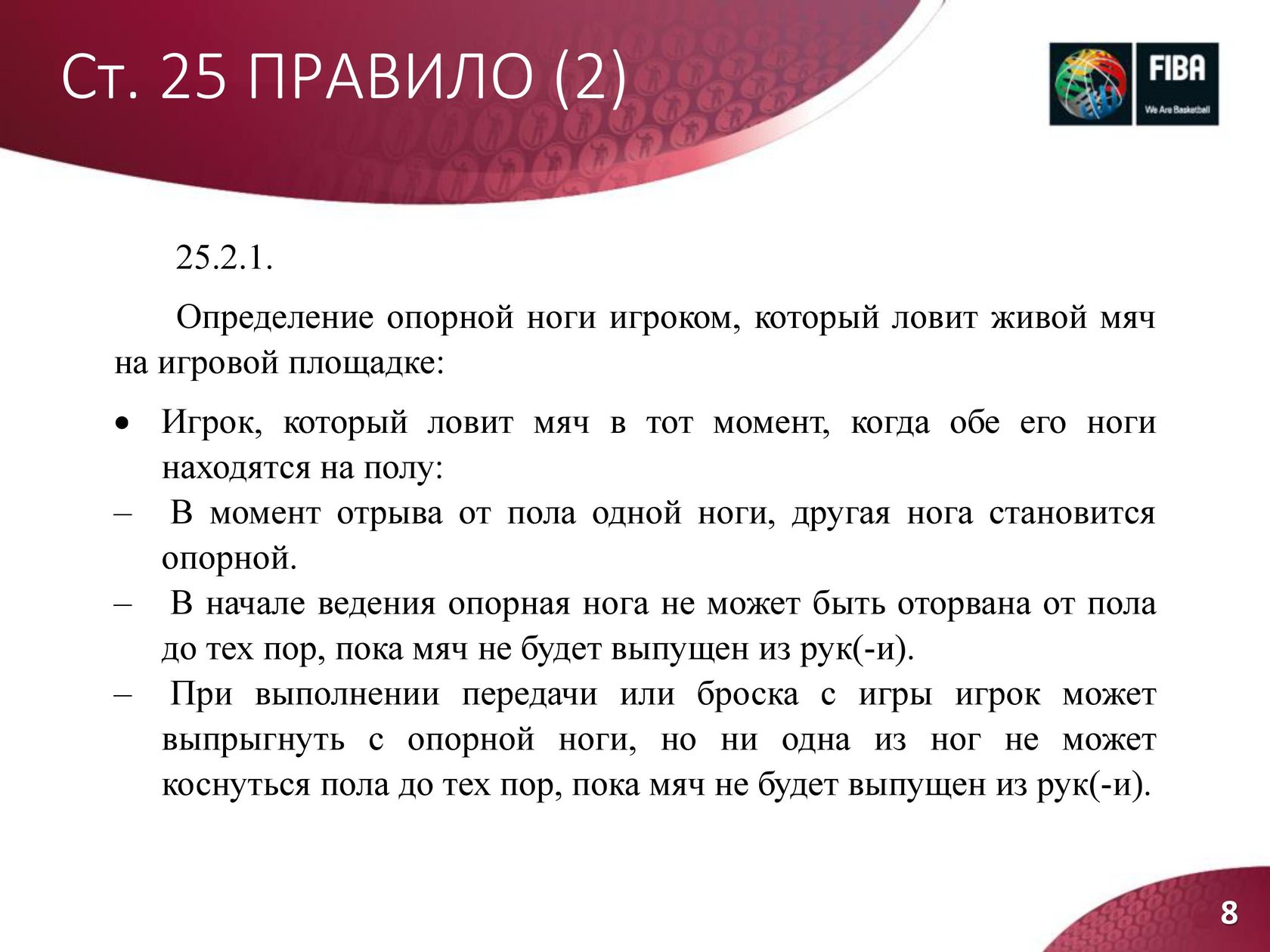 Ст. 25 ПРАВИЛО (2)

FIBA
We Are Basketball

25.2.1.

Определение опорной ноги игроком, который ловит живой мяч на игровой площадке:

• Игрок, который ловит мяч в тот момент, когда обе его ноги находятся на полу:
– В момент отрыва от пола одной ноги, другая нога становится опорной.
– В начале ведения опорная нога не может быть оторвана от пола до тех пор, пока мяч не будет выпущен из рук(-и).
– При выполнении передачи или броска с игры игрок может выпрыгнуть с опорной ноги, но ни одна из ног не может коснуться пола до тех пор, пока мяч не будет выпущен из рук(-и).

8